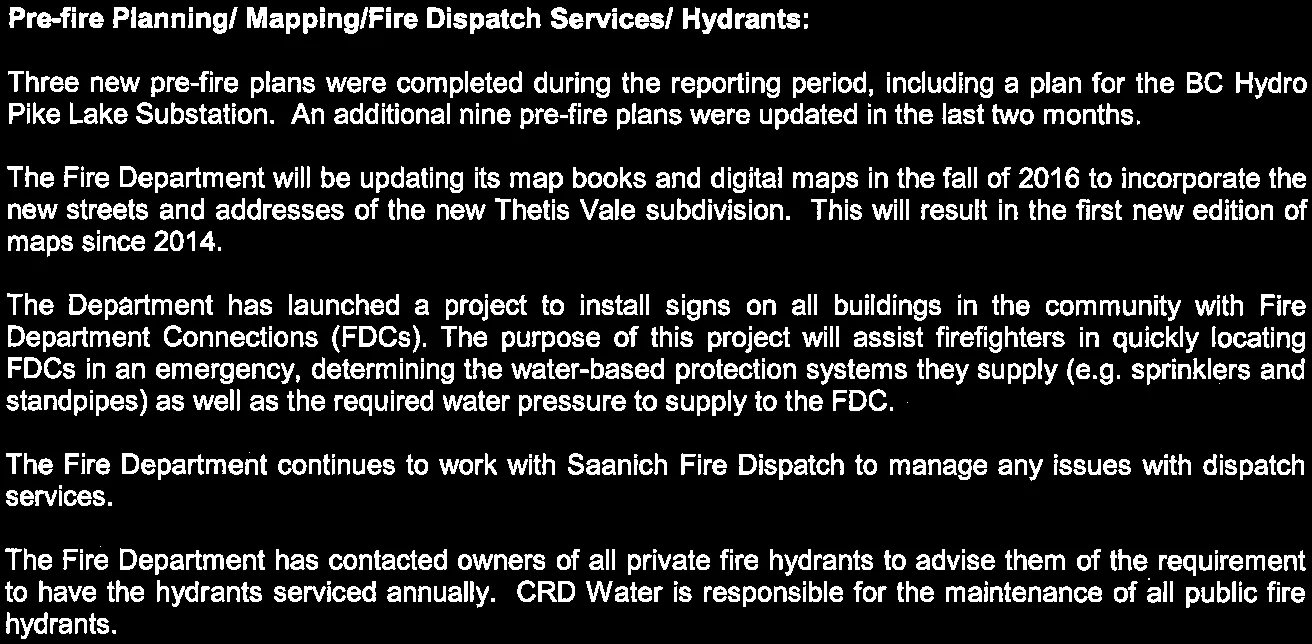 Pre-fire Planning/ Mapping/Fire Dispatch Services/ Hydrants:

Three new pre-fire plans were completed during the reporting period, including a plan for the BC Hydro Pike Lake Substation. An additional nine pre-fire plans were updated in the last two months.

The Fire Department will be updating its map books and digital maps in the fall of 2016 to incorporate the new streets and addresses of the new Thetis Vale subdivision. This will result in the first new edition of maps since 2014.

The Department has launched a project to install signs on all buildings in the community with Fire Department Connections (FDCs). The purpose of this project will assist firefighters in quickly locating FDCs in an emergency, determining the water-based protection systems they supply (e.g. sprinklers and standpipes) as well as the required water pressure to supply to the FDC.

The Fire Department continues to work with Saanich Fire Dispatch to manage any issues with dispatch services.

The Fire Department has contacted owners of all private fire hydrants to advise them of the requirement to have the hydrants serviced annually. CRD Water is responsible for the maintenance of all public fire hydrants.